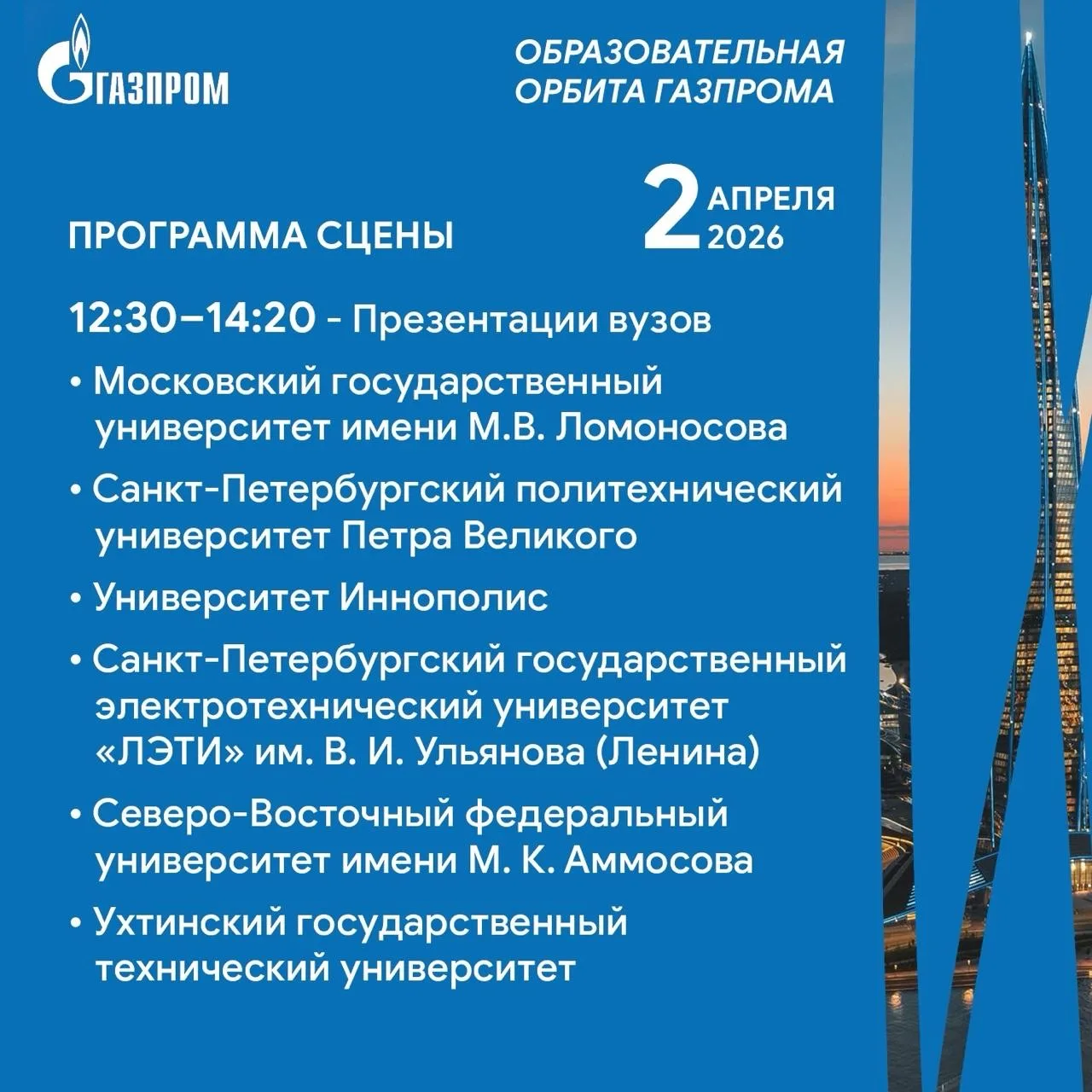 ГАЗПРОМ

ОБРАЗОВАТЕЛЬНАЯ
ОРБИТА ГАЗПРОМА

ПРОГРАММА СЦЕНЫ

2 АПРЕЛЯ
2026

12:30–14:20 - Презентации вузов

• Московский государственный университет имени М.В. Ломоносова
• Санкт-Петербургский политехнический университет Петра Великого
• Университет Иннополис
• Санкт-Петербургский государственный электротехнический университет «ЛЭТИ» им. В. И. Ульянова (Ленина)
• Северо-Восточный федеральный университет имени М. К. Аммосова
• Ухтинский государственный технический университет